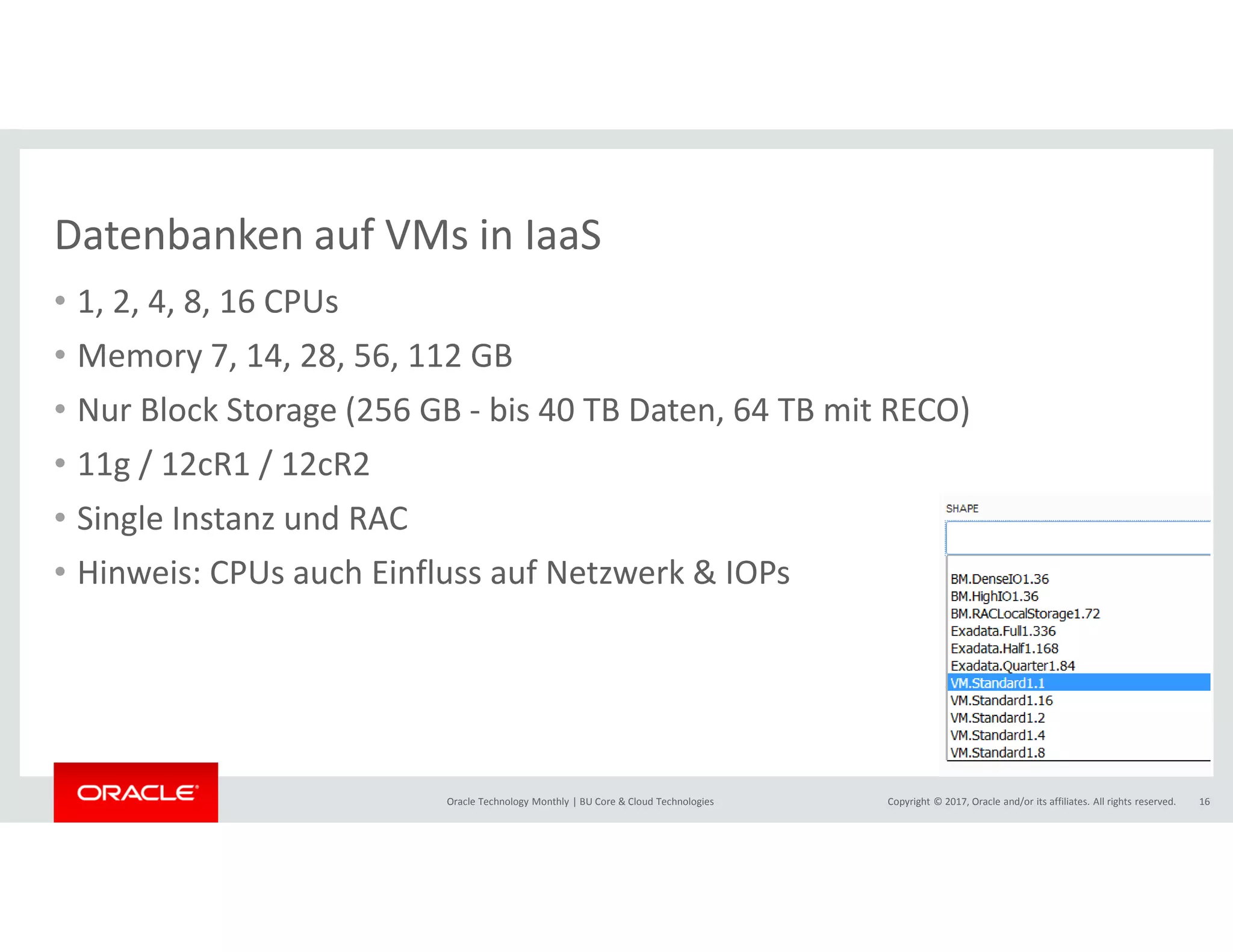 Datenbanken auf VMs in IaaS

• 1, 2, 4, 8, 16 CPUs
• Memory 7, 14, 28, 56, 112 GB
• Nur Block Storage (256 GB - bis 40 TB Daten, 64 TB mit RECO)
• 11g / 12cR1 / 12cR2
• Single Instanz und RAC
• Hinweis: CPUs auch Einfluss auf Netzwerk & IOPs

SHAPE

BM.DenseIO1.36
BM.HighIO1.36
BM.RACLocalStorage1.72
Exadata.Full1.336
Exadata.Half1.168
Exadata.Quarter1.84
VM.Standard1.1
VM.Standard1.16
VM.Standard1.2
VM.Standard1.4
VM.Standard1.8

ORACLE

Oracle Technology Monthly | BU Core & Cloud Technologies

Copyright © 2017, Oracle and/or its affiliates. All rights reserved. 16